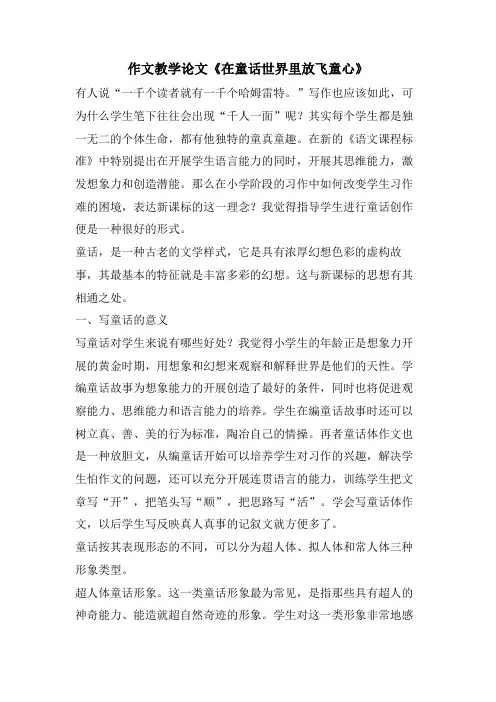 作文教学论文《在童话世界里放飞童心》

有人说“一千个读者就有一千个哈姆雷特。”写作也应该如此，可为什么学生笔下往往会出现“千人一面”呢？其实每个学生都是独一无二的个体生命，都有他独特的童真童趣。在新的《语文课程标准》中特别提出在开展学生语言能力的同时，开展其思维能力，激发想象力和创造潜能。那么在小学阶段的习作中如何改变学生习作难的困境，表达新课标的这一理念？我觉得指导学生进行童话创作便是一种很好的形式。

童话，是一种古老的文学样式，它是具有浓厚幻想色彩的虚构故事，其最基本的特征就是丰富多彩的幻想。这与新课标的思想有其相通之处。

一、写童话的意义

写童话对学生来说有哪些好处？我觉得小学生的年龄正是想象力开展的黄金时期，用想象和幻想来观察和解释世界是他们的天性。学编童话故事为想象能力的开展创造了最好的条件，同时也将促进观察能力、思维能力和语言能力的培养。学生在编童话故事时还可以树立真、善、美的行为标准，陶冶自己的情操。再者童话体作文也是一种放胆文，从编童话开始可以培养学生对习作的兴趣，解决学生怕作文的问题，还可以充分开展连贯语言的能力，训练学生把文章写“开”，把笔头写“顺”，把思路写“活”。学会写童话体作文，以后学生写反映真人真事的记叙文就方便多了。

童话按其表现形态的不同，可以分为超人体、拟人体和常人体三种形象类型。

超人体童话形象。这一类童话形象最为常见，是指那些具有超人的神奇能力、能造就超自然奇迹的形象。学生对这一类形象非常地感